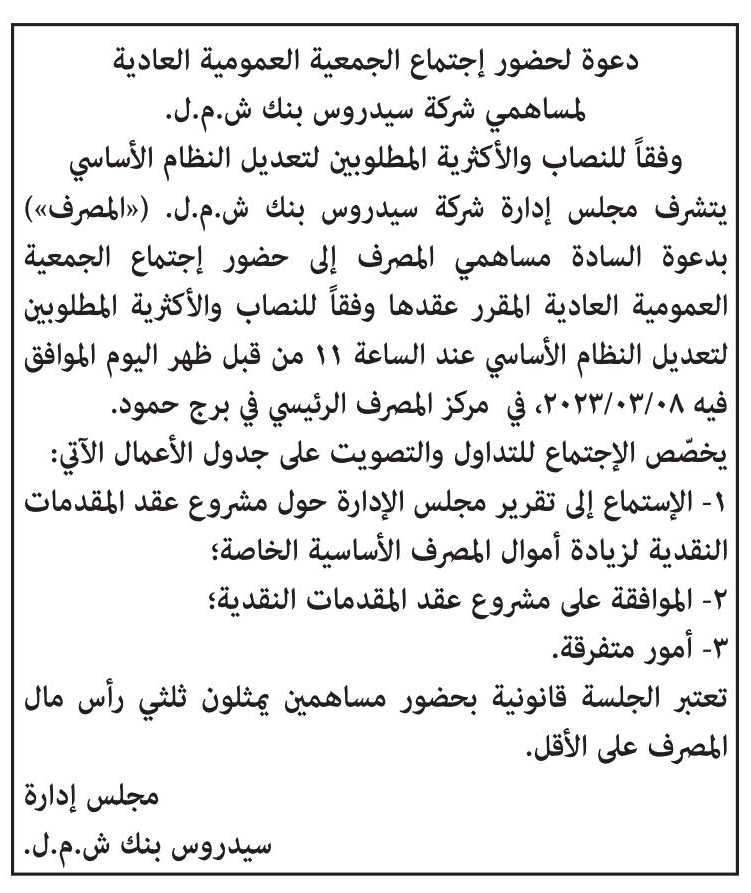 دعوة لحضور إجتماع الجمعية العمومية العادية
لمساهمي شركة سيدروس بنك ش.م.ل.
وفقاً للنصاب والأكثرية المطلوبين لتعديل النظام الأساسي

يتشرف مجلس إدارة شركة سيدروس بنك ش.م.ل. («المصرف») بدعوة السادة مساهمي المصرف إلى حضور إجتماع الجمعية العمومية العادية المقرر عقدها وفقاً للنصاب والأكثرية المطلوبين لتعديل النظام الأساسي عند الساعة ١١ من قبل ظهر اليوم الموافق فيه ٢٠٢٣/٠٣/٠٨، في مركز المصرف الرئيسي في برج حمود.
يخصّص الإجتماع للتداول والتصويت على جدول الأعمال الآتي:
١- الإستماع إلى تقرير مجلس الإدارة حول مشروع عقد المقدمات النقدية لزيادة أموال المصرف الأساسية الخاصة؛
٢- الموافقة على مشروع عقد المقدمات النقدية؛
٣- أمور متفرقة.
تعتبر الجلسة قانونية بحضور مساهمين يمثلون ثلثي رأس مال المصرف على الأقل.

مجلس إدارة
سيدروس بنك ش.م.ل.